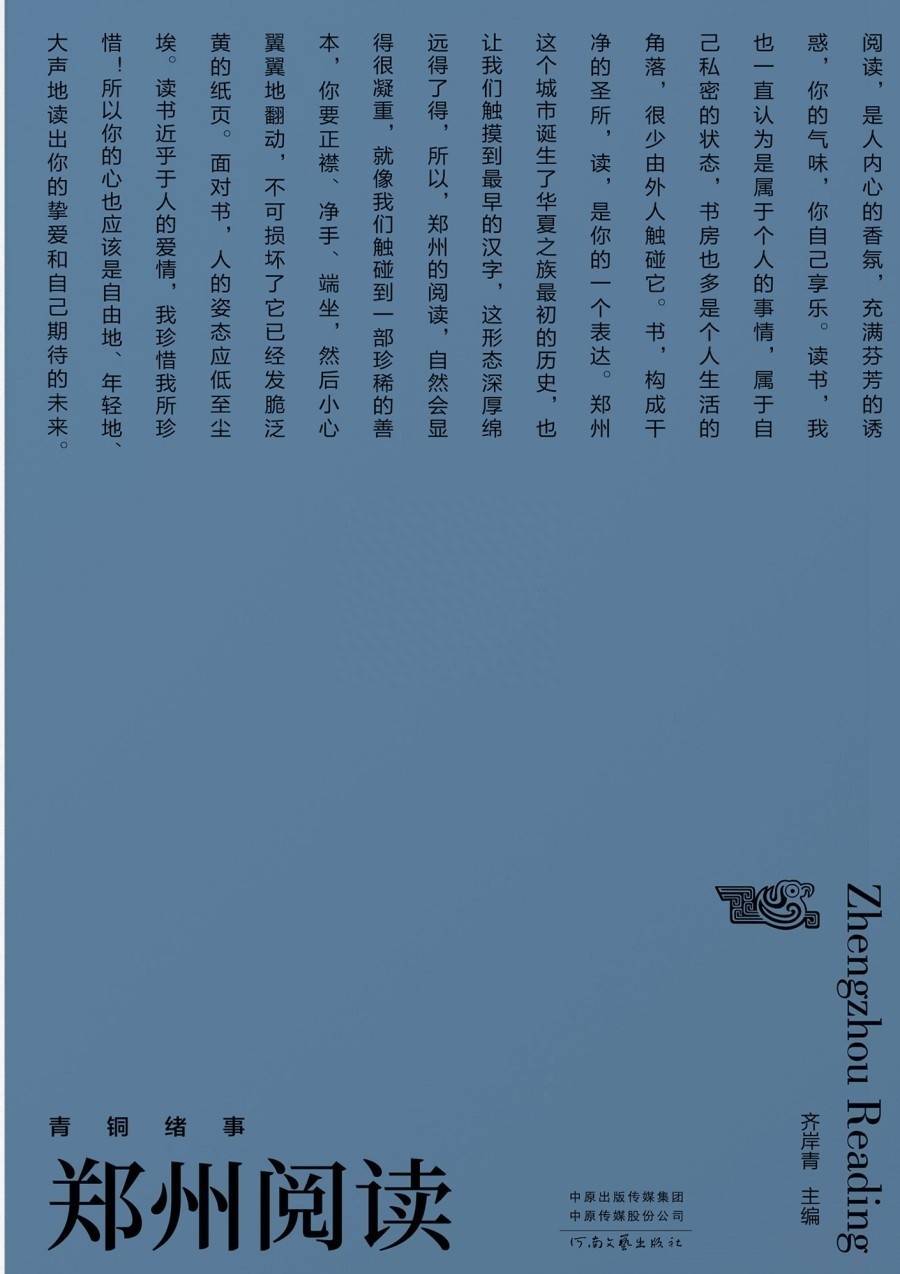 阅读，是人内心的香氛，充满芬芳的诱惑，你的气味，你自己享乐。读书，我也一直认为是属于个人的事情，属于自己私密的状态，书房也多是个人生活的角落，很少由外人触碰它。书，构成干净的圣所，读，是你的一个表达。郑州这个城市诞生了华夏之族最初的历史，也让我们触摸到最早的汉字，这形态深厚绵远得了得，所以，郑州的阅读，自然会显得很凝重，就像我们触碰到一部珍稀的善本，你要正襟、净手、端坐，然后小心翼翼地翻动，不可损坏了它已经发脆泛黄的纸页。面对书，人的姿态应低至尘埃。读书近乎于人的爱情，我珍惜我所珍惜！所以你的心也应该是自由地、年轻地、大声地读出你的挚爱和自己期待的未来。

Zhengzhou Reading

齐岸青 主编

青铜绪事

郑州阅读

中原出版传媒集团
中原传媒股份公司

河南文艺出版社